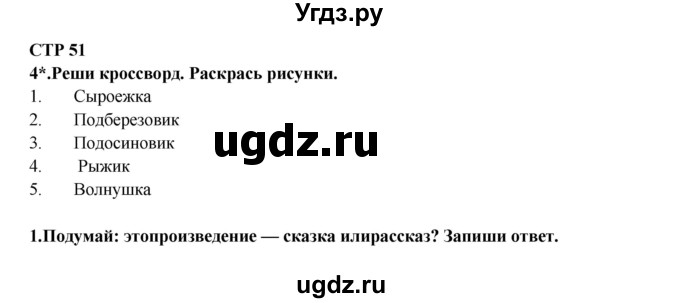 Угдз.ру

СТР 51

4*.Реши кроссворд. Раскрась рисунки.

1. Сыроежка
2. Подберезовик
3. Подосиновик
4. Рыжик
5. Волнушка

ugdz.ru

1.Подумай: этопроизведение — сказка илирассказ? Запиши ответ.

ugdz.ru